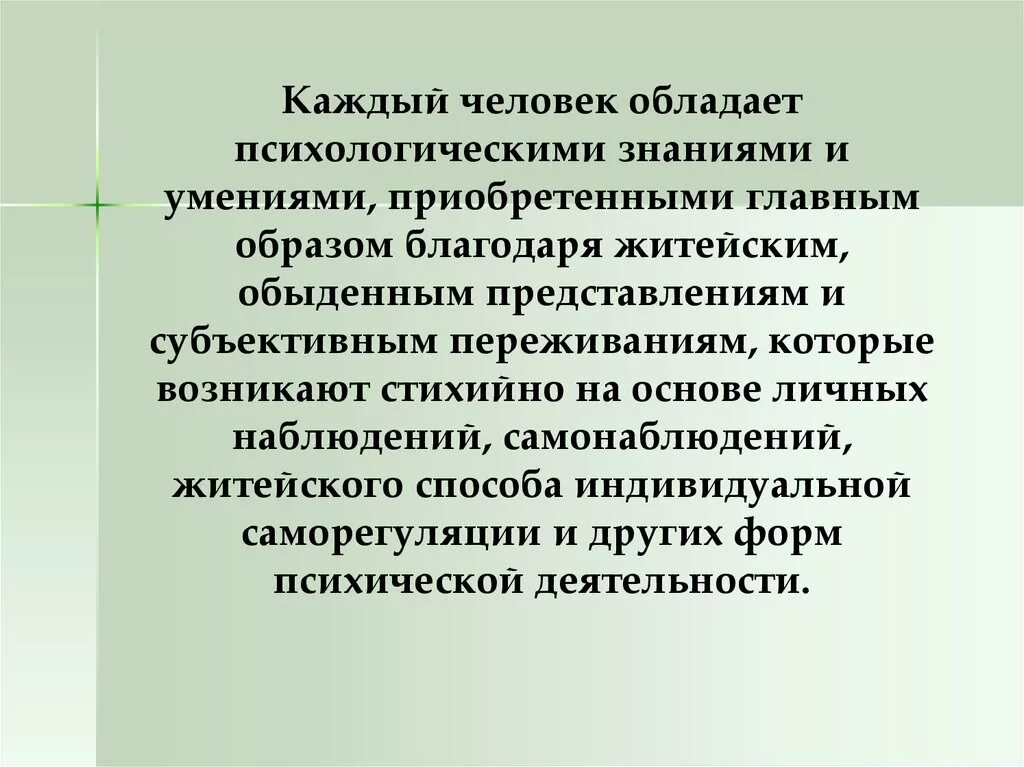 Каждый человек обладает психологическими знаниями и умениями, приобретенными главным образом благодаря житейским, обыденным представлениям и субъективным переживаниям, которые возникают стихийно на основе личных наблюдений, самонаблюдений, житейского способа индивидуальной саморегуляции и других форм психической деятельности.